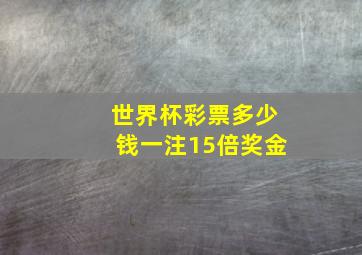 世界杯彩票多少钱一注15倍奖金